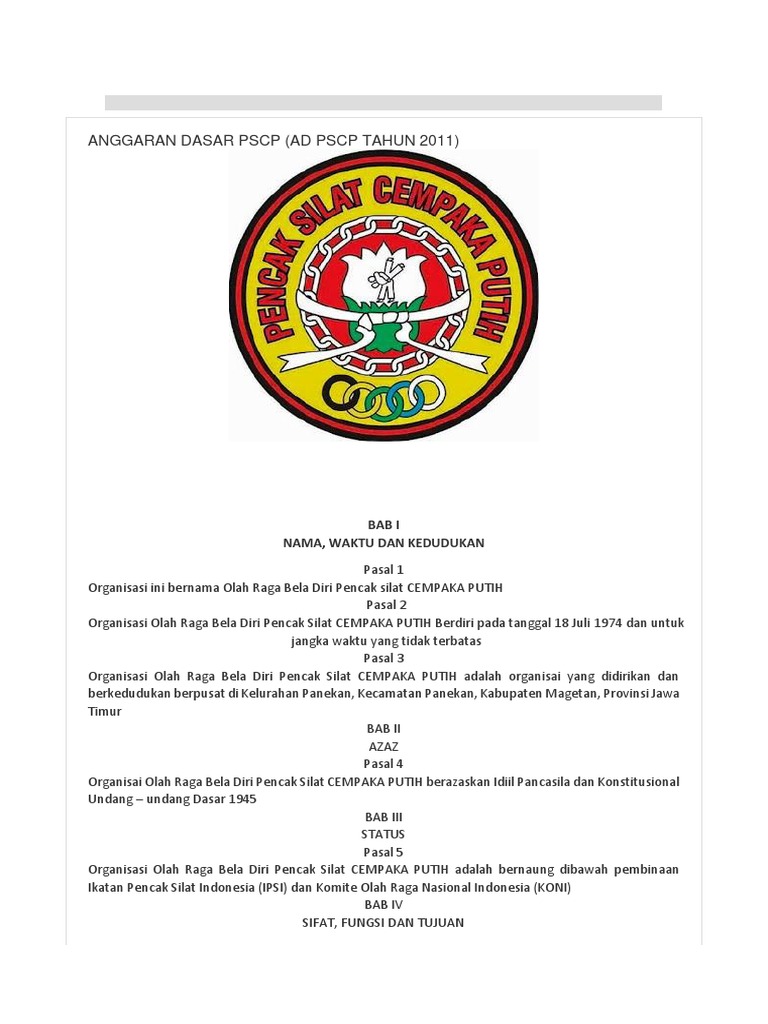 ANGGARAN DASAR PSCP (AD PSCP TAHUN 2011)

PENCAK SILAT CEMPAKA PUTIH

BAB I
NAMA, WAKTU DAN KEDUDUKAN

Pasal 1
Organisasi ini bernama Olah Raga Bela Diri Pencak silat CEMPAKA PUTIH
Pasal 2
Organisasi Olah Raga Bela Diri Pencak Silat CEMPAKA PUTIH Berdiri pada tanggal 18 Juli 1974 dan untuk jangka waktu yang tidak terbatas
Pasal 3
Organisasi Olah Raga Bela Diri Pencak Silat CEMPAKA PUTIH adalah organisai yang didirikan dan berkedudukan berpusat di Kelurahan Panekan, Kecamatan Panekan, Kabupaten Magetan, Provinsi Jawa Timur
BAB II
AZAZ
Pasal 4
Organisai Olah Raga Bela Diri Pencak Silat CEMPAKA PUTIH berazaskan Idiil Pancasila dan Konstitusional Undang – undang Dasar 1945
BAB III
STATUS
Pasal 5
Organisasi Olah Raga Bela Diri Pencak Silat CEMPAKA PUTIH adalah bernaung dibawah pembinaan Ikatan Pencak Silat Indonesia (IPSI) dan Komite Olah Raga Nasional Indonesia (KONI)
BAB IV
SIFAT, FUNGSI DAN TUJUAN